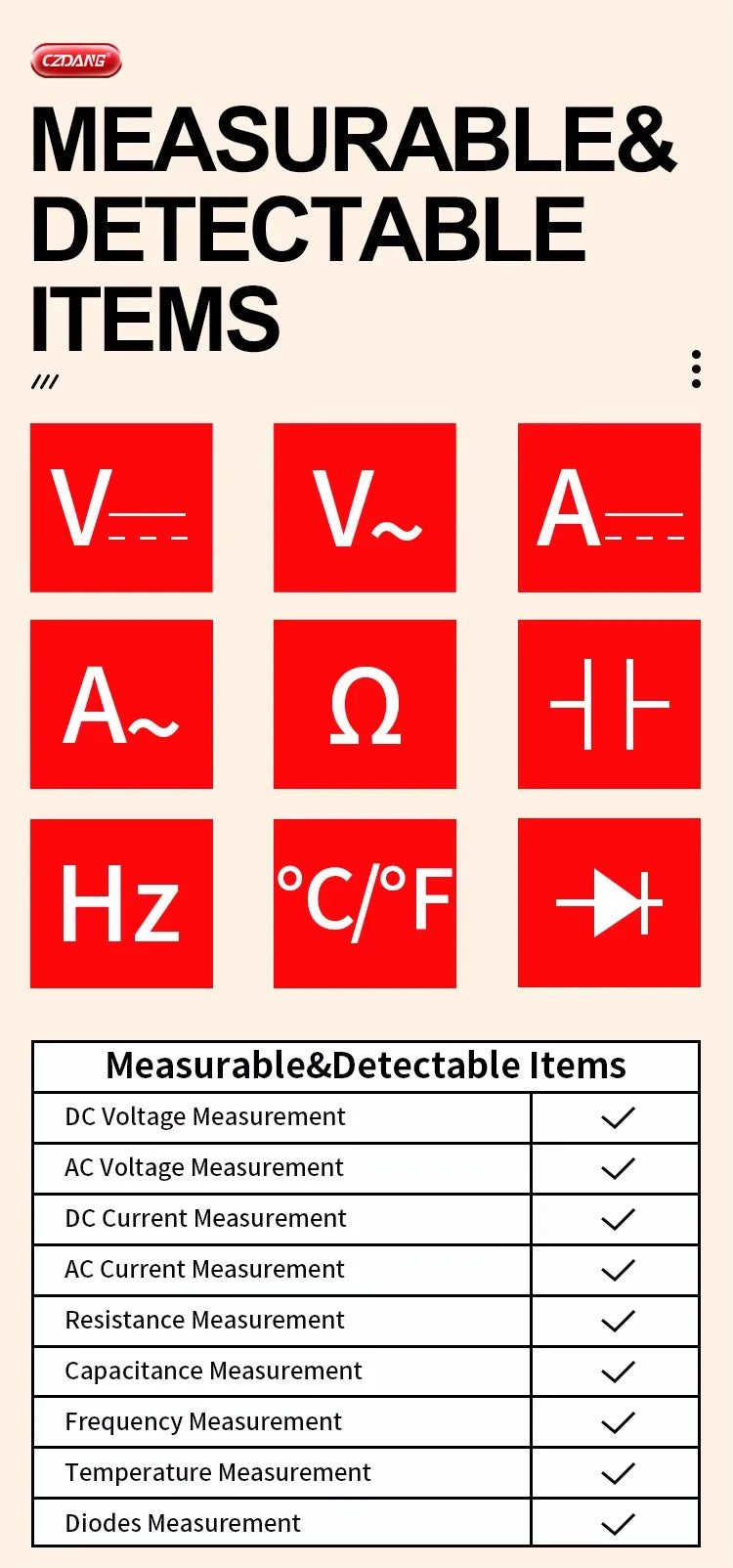 CZDANG

MEASURABLE& DETECTABLE ITEMS

///

V

V~

A

A~

Ω

Hz

°C/°F

| Measurable&Detectable Items | |
|---|---|
| DC Voltage Measurement | ✓ |
| AC Voltage Measurement | ✓ |
| DC Current Measurement | ✓ |
| AC Current Measurement | ✓ |
| Resistance Measurement | ✓ |
| Capacitance Measurement | ✓ |
| Frequency Measurement | ✓ |
| Temperature Measurement | ✓ |
| Diodes Measurement | ✓ |